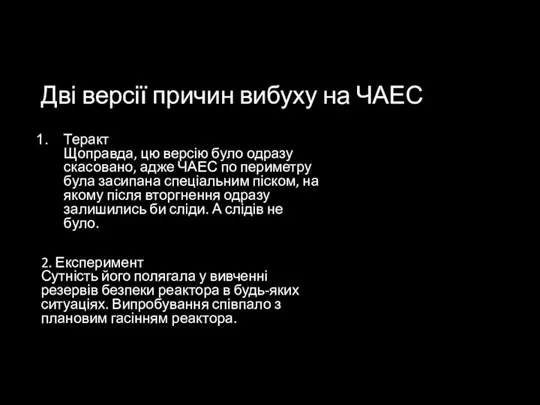 Дві версії причин вибуху на ЧАЕС

1. Теракт
Щоправда, цю версію було одразу скасовано, адже ЧАЕС по периметру була засипана спеціальним піском, на якому після вторгнення одразу залишились би сліди. А слідів не було.

2. Експеримент
Сутність його полягала у вивченні резервів безпеки реактора в будь-яких ситуаціях. Випробування співпало з плановим гасінням реактора.